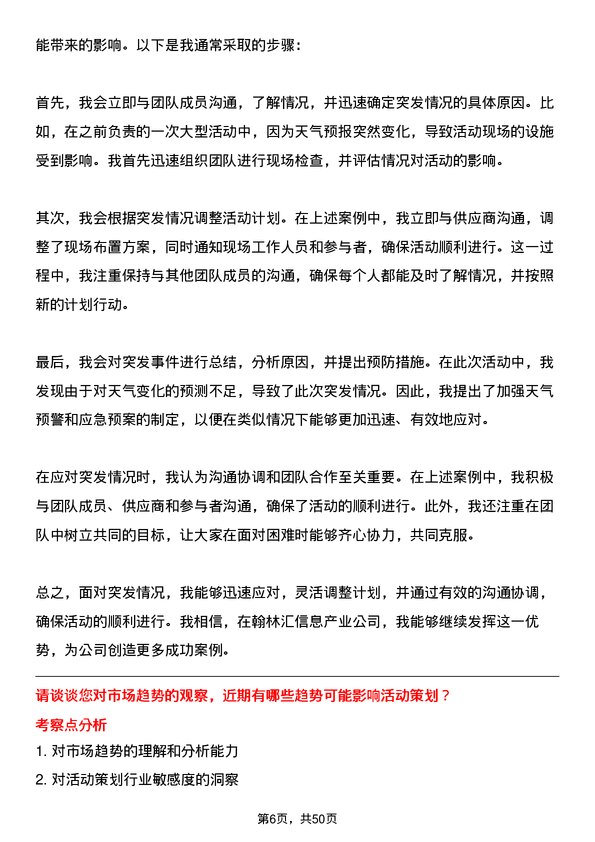 能带来的影响。以下是我通常采取的步骤：

首先，我会立即与团队成员沟通，了解情况，并迅速确定突发情况的具体原因。比如，在之前负责的一次大型活动中，因为天气预报突然变化，导致活动现场的设施受到影响。我首先迅速组织团队进行现场检查，并评估情况对活动的影响。

其次，我会根据突发情况调整活动计划。在上述案例中，我立即与供应商沟通，调整了现场布置方案，同时通知现场工作人员和参与者，确保活动顺利进行。这一过程中，我注重保持与其他团队成员的沟通，确保每个人都能及时了解情况，并按照新的计划行动。

最后，我会对突发事件进行总结，分析原因，并提出预防措施。在此次活动中，我发现由于对天气变化的预测不足，导致了此次突发情况。因此，我提出了加强天气预警和应急预案的制定，以便在类似情况下能够更加迅速、有效地应对。

在应对突发情况时，我认为沟通协调和团队合作至关重要。在上述案例中，我积极与团队成员、供应商和参与者沟通，确保了活动的顺利进行。此外，我还注重在团队中树立共同的目标，让大家在面对困难时能够齐心协力，共同克服。

总之，面对突发情况，我能够迅速应对，灵活调整计划，并通过有效的沟通协调，确保活动的顺利进行。我相信，在翰林汇信息产业公司，我能够继续发挥这一优势，为公司创造更多成功案例。

请谈谈您对市场趋势的观察，近期有哪些趋势可能影响活动策划？

考察点分析

1. 对市场趋势的理解和分析能力

2. 对活动策划行业敏感度的洞察

第6页，共50页